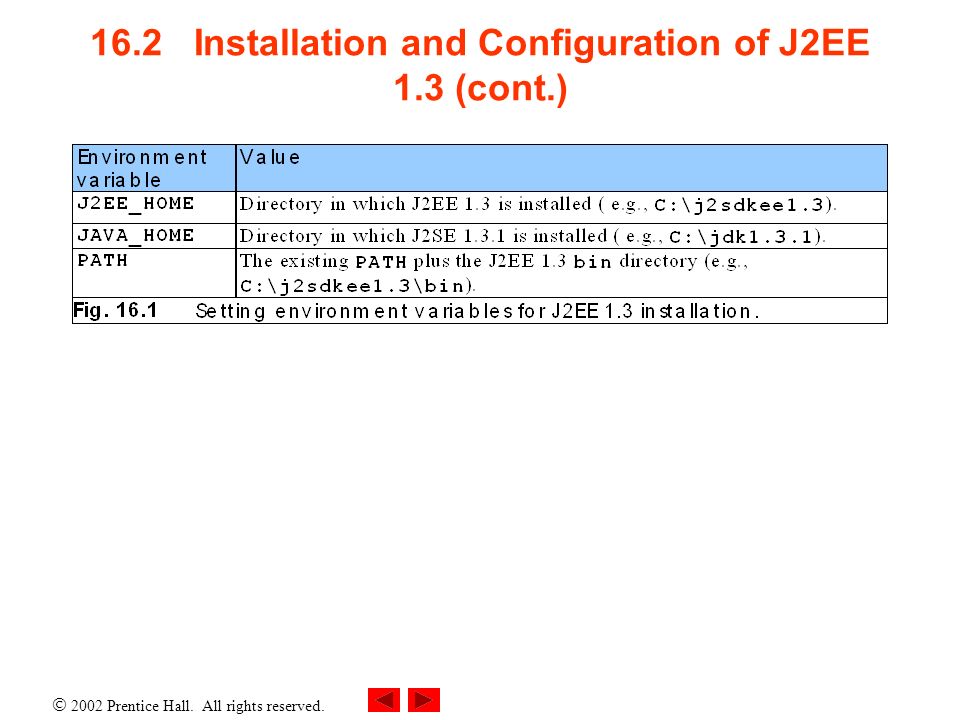 16.2 Installation and Configuration of J2EE 1.3 (cont.)

| Environment variable | Value |
|---|---|
| J2EE_HOME | Directory in which J2EE 1.3 is installed ( e.g., C:\j2sdkee1.3). |
| JAVA_HOME | Directory in which J2SE 1.3.1 is installed ( e.g., C:\jdk1.3.1). |
| PATH | The existing PATH plus the J2EE 1.3 bin directory (e.g., C:\j2sdkee1.3\bin). |

Fig. 16.1 Setting environment variables for J2EE 1.3 installation.

© 2002 Prentice Hall. All rights reserved.